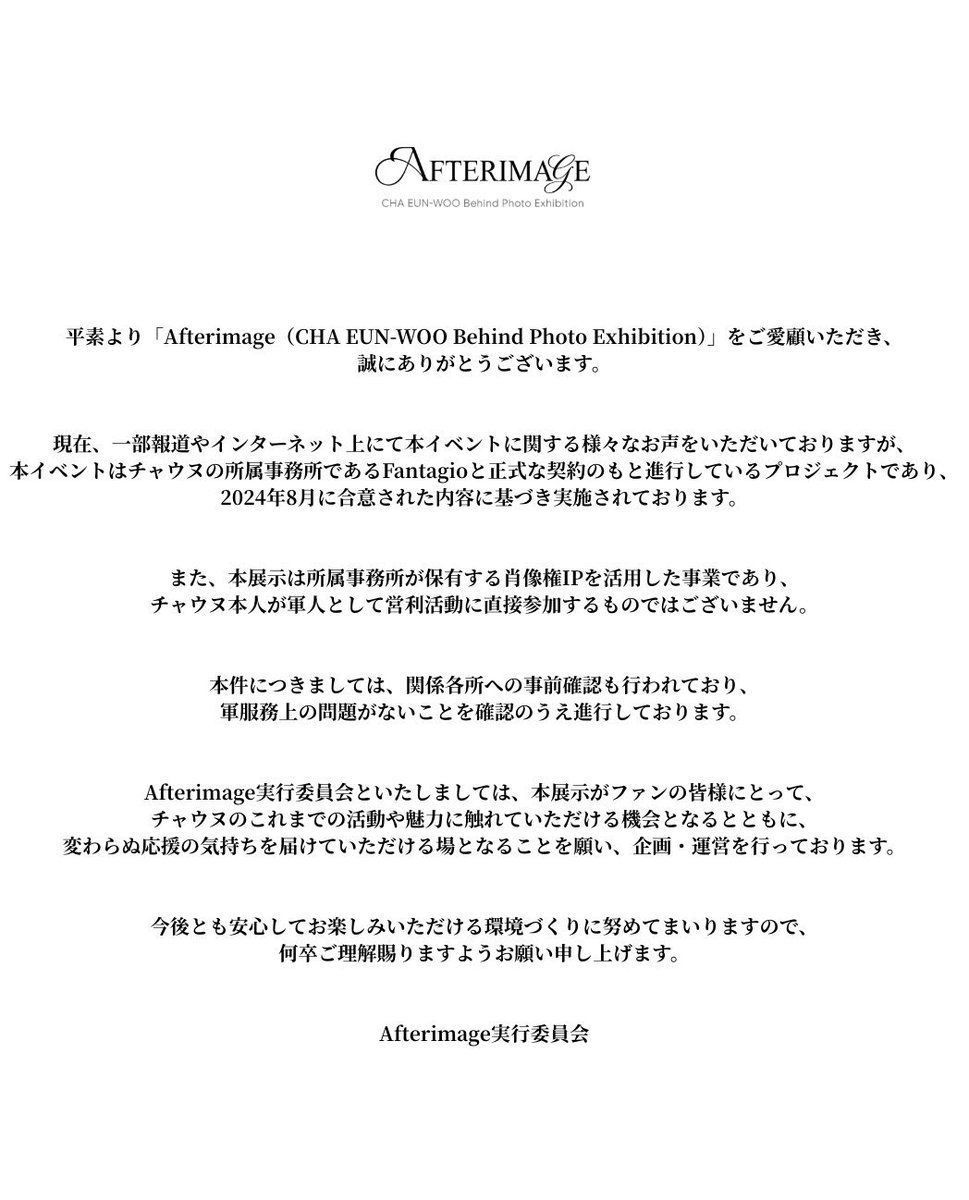 AFTERIMAGE
CHA EUN-WOO Behind Photo Exhibition

平素より「Afterimage（CHA EUN-WOO Behind Photo Exhibition）」をご愛顧いただき、誠にありがとうございます。

現在、一部報道やインターネット上にて本イベントに関する様々なお声をいただいておりますが、本イベントはチャウヌの所属事務所であるFantagioと正式な契約のもと進行しているプロジェクトであり、2024年8月に合意された内容に基づき実施されております。

また、本展示は所属事務所が保有する肖像権IPを活用した事業であり、チャウヌ本人が軍人として営利活動に直接参加するものではございません。

本件につきましては、関係各所への事前確認も行われており、軍服務上の問題がないことを確認のうえ進行しております。

Afterimage実行委員会といたしましては、本展示がファンの皆様にとって、チャウヌのこれまでの活動や魅力に触れていただける機会となるとともに、変わらぬ応援の気持ちを届けていただける場となることを願い、企画・運営を行っております。

今後とも安心してお楽しみいただける環境づくりに努めてまいりますので、何卒ご理解賜りますようお願い申し上げます。

Afterimage実行委員会